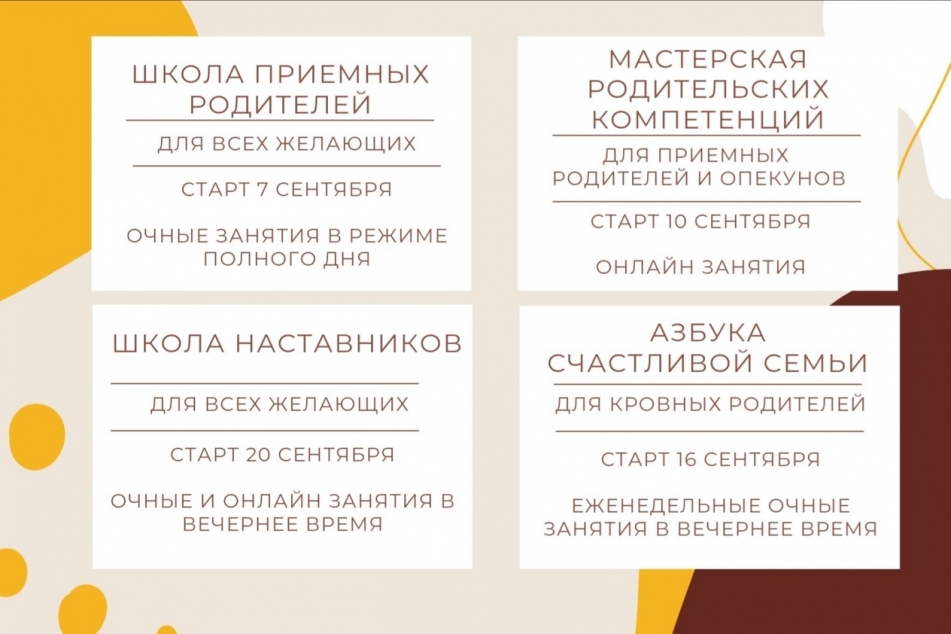 ШКОЛА ПРИЕМНЫХ РОДИТЕЛЕЙ

ДЛЯ ВСЕХ ЖЕЛАЮЩИХ

СТАРТ 7 СЕНТЯБРЯ

ОЧНЫЕ ЗАНЯТИЯ В РЕЖИМЕ ПОЛНОГО ДНЯ

МАСТЕРСКАЯ РОДИТЕЛЬСКИХ КОМПЕТЕНЦИЙ

ДЛЯ ПРИЕМНЫХ РОДИТЕЛЕЙ И ОПЕКУНОВ

СТАРТ 10 СЕНТЯБРЯ

ОНЛАЙН ЗАНЯТИЯ

ШКОЛА НАСТАВНИКОВ

ДЛЯ ВСЕХ ЖЕЛАЮЩИХ

СТАРТ 20 СЕНТЯБРЯ

ОЧНЫЕ И ОНЛАЙН ЗАНЯТИЯ В ВЕЧЕРНЕЕ ВРЕМЯ

АЗБУКА СЧАСТЛИВОЙ СЕМЬИ

ДЛЯ КРОВНЫХ РОДИТЕЛЕЙ

СТАРТ 16 СЕНТЯБРЯ

ЕЖЕНЕДЕЛЬНЫЕ ОЧНЫЕ ЗАНЯТИЯ В ВЕЧЕРНЕЕ ВРЕМЯ